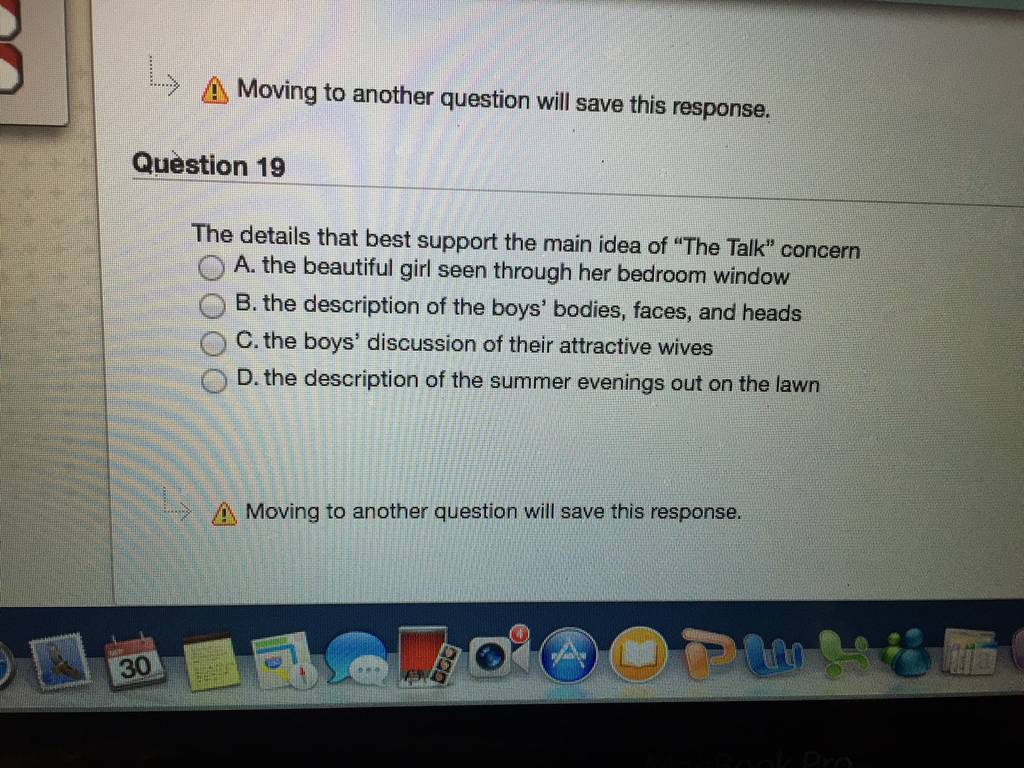 Moving to another question will save this response.

Question 19

The details that best support the main idea of "The Talk" concern

A. the beautiful girl seen through her bedroom window

B. the description of the boys' bodies, faces, and heads

C. the boys' discussion of their attractive wives

D. the description of the summer evenings out on the lawn

Moving to another question will save this response.

30